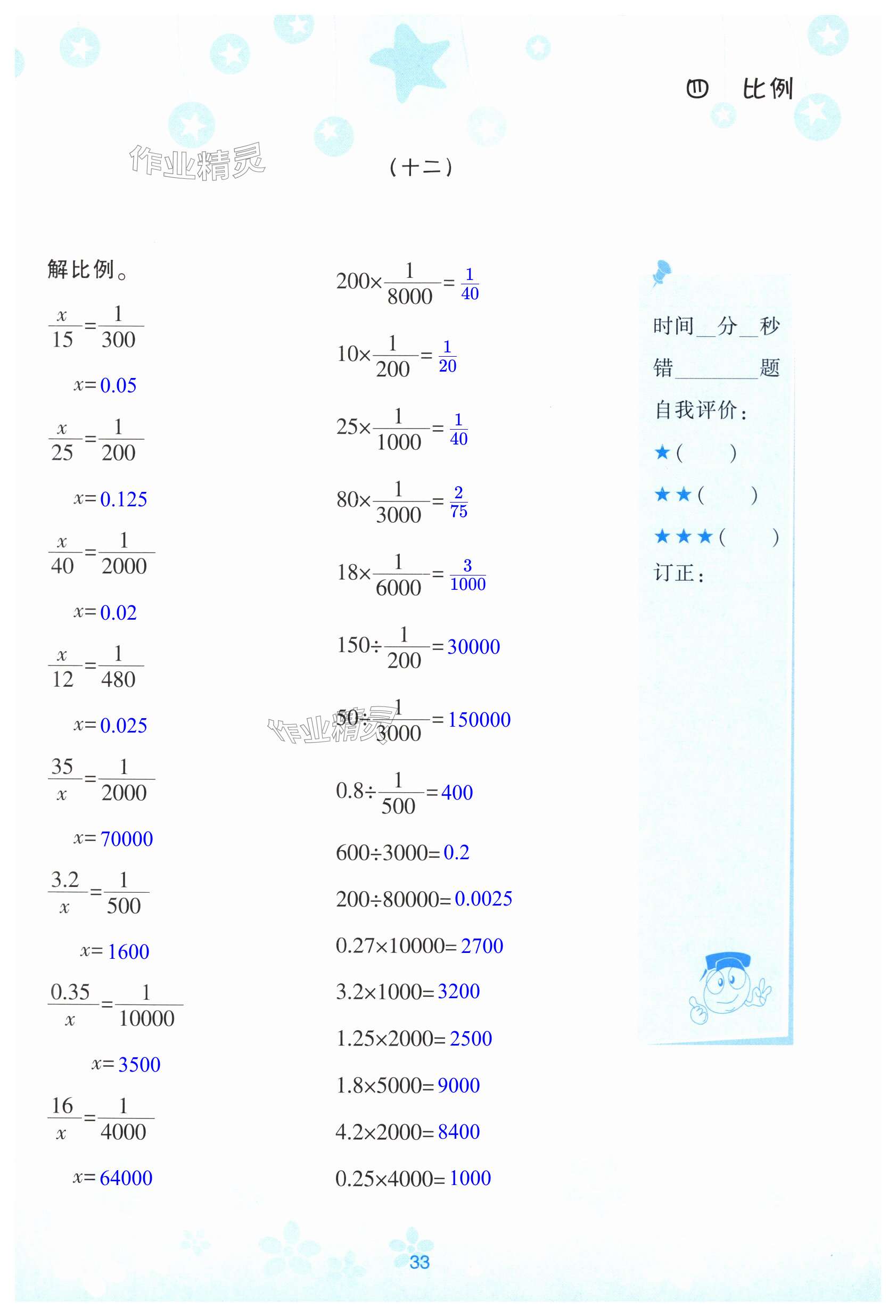 四 比例

作业精灵

（十二）

解比例。

$\frac{x}{15}=\frac{1}{300}$

$x=0.05$

$\frac{x}{25}=\frac{1}{200}$

$x=0.125$

$\frac{x}{40}=\frac{1}{2000}$

$x=0.02$

$\frac{x}{12}=\frac{1}{480}$

$x=0.025$

$\frac{35}{x}=\frac{1}{2000}$

$x=70000$

$\frac{3.2}{x}=\frac{1}{500}$

$x=1600$

$\frac{0.35}{x}=\frac{1}{10000}$

$x=3500$

$\frac{16}{x}=\frac{1}{4000}$

$x=64000$

$200\times\frac{1}{8000}=\frac{1}{40}$

$10\times\frac{1}{200}=\frac{1}{20}$

$25\times\frac{1}{1000}=\frac{1}{40}$

$80\times\frac{1}{3000}=\frac{2}{75}$

$18\times\frac{1}{6000}=\frac{3}{1000}$

$150\div\frac{1}{200}=30000$

$50\div\frac{1}{3000}=150000$

作业精灵

$0.8\div\frac{1}{500}=400$

$600\div3000=0.2$

$200\div80000=0.0025$

$0.27\times10000=2700$

$3.2\times1000=3200$

$1.25\times2000=2500$

$1.8\times5000=9000$

$4.2\times2000=8400$

$0.25\times4000=1000$

时间__分__秒

错________题

自我评价：

★（ ）

★★（ ）

★★★（ ）

订正：

33